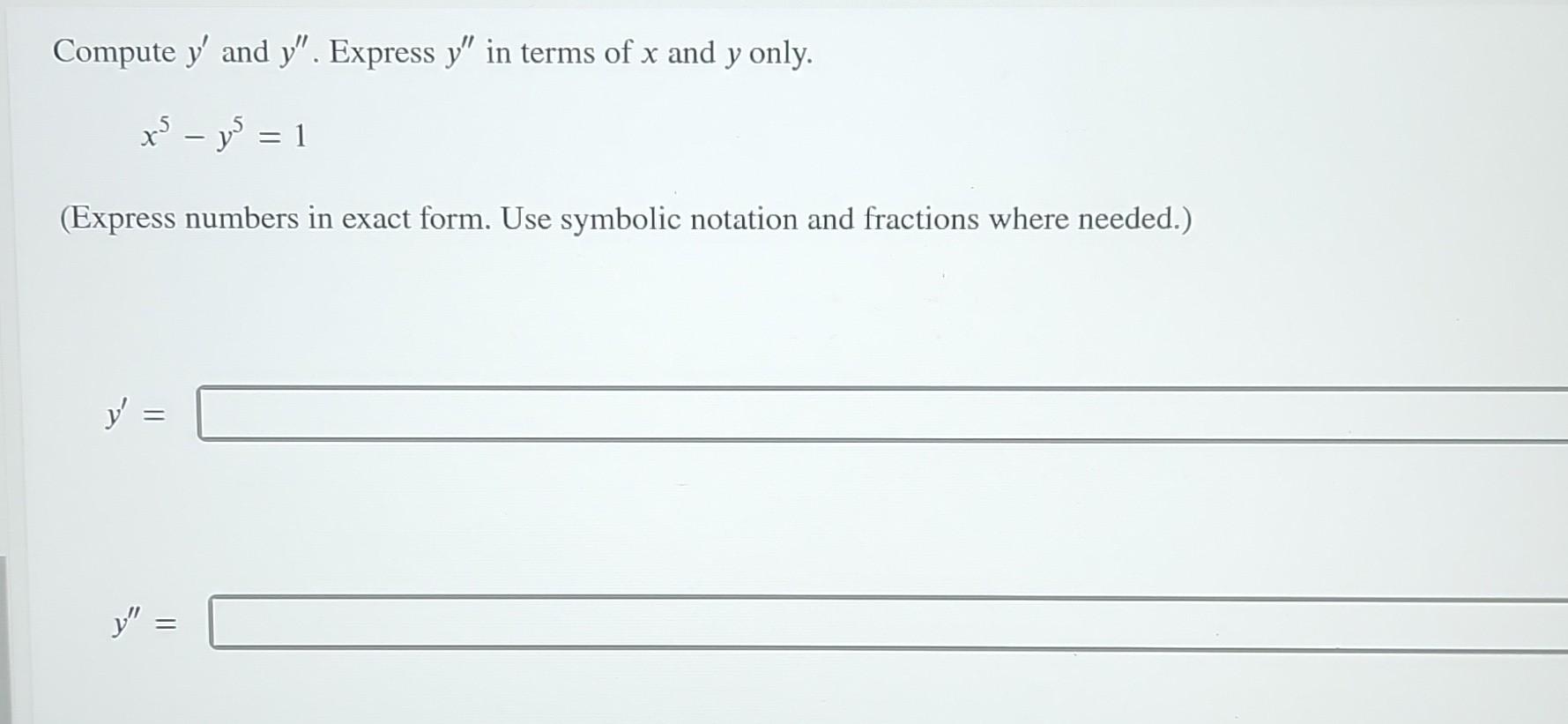 Compute $y'$ and $y''$. Express $y''$ in terms of $x$ and $y$ only.

$x^5 - y^5 = 1$

(Express numbers in exact form. Use symbolic notation and fractions where needed.)

$y' =$

$y'' =$